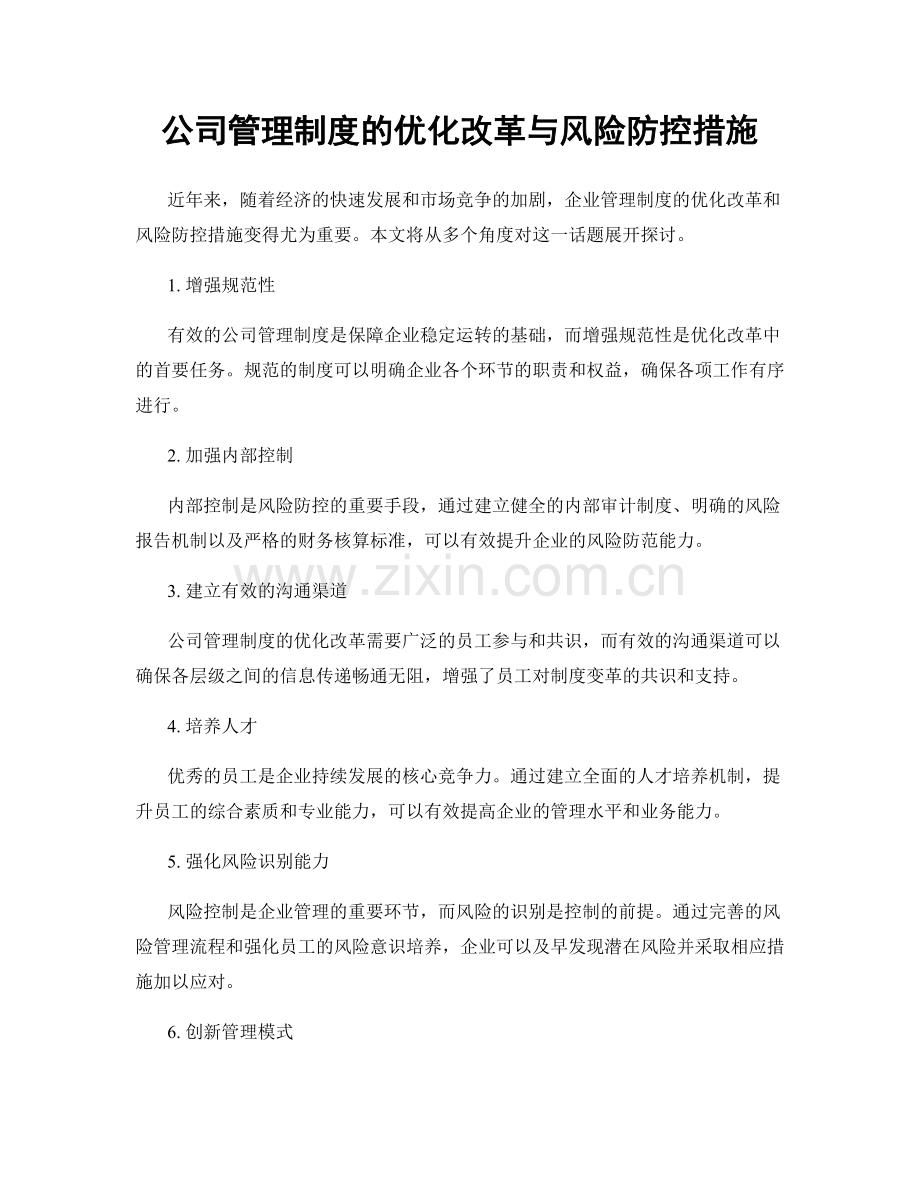 公司管理制度的优化改革与风险防控措施

近年来，随着经济的快速发展和市场竞争的加剧，企业管理制度的优化改革和风险防控措施变得尤为重要。本文将从多个角度对这一话题展开探讨。

1.增强规范性

有效的公司管理制度是保障企业稳定运转的基础，而增强规范性是优化改革中的首要任务。规范的制度可以明确企业各个环节的职责和权益，确保各项工作有序进行。

2.加强内部控制

内部控制是风险防控的重要手段，通过建立健全的内部审计制度、明确的风险报告机制以及严格的财务核算标准，可以有效提升企业的风险防范能力。

3.建立有效的沟通渠道

公司管理制度的优化改革需要广泛的员工参与和共识，而有效的沟通渠道可以确保各层级之间的信息传递畅通无阻，增强了员工对制度变革的共识和支持。

4.培养人才

优秀的员工是企业持续发展的核心竞争力。通过建立全面的人才培养机制，提升员工的综合素质和专业能力，可以有效提高企业的管理水平和业务能力。

5.强化风险识别能力

风险控制是企业管理的重要环节，而风险的识别是控制的前提。通过完善的风险管理流程和强化员工的风险意识培养，企业可以及早发现潜在风险并采取相应措施加以应对。

6.创新管理模式

www.zixin.com.cn